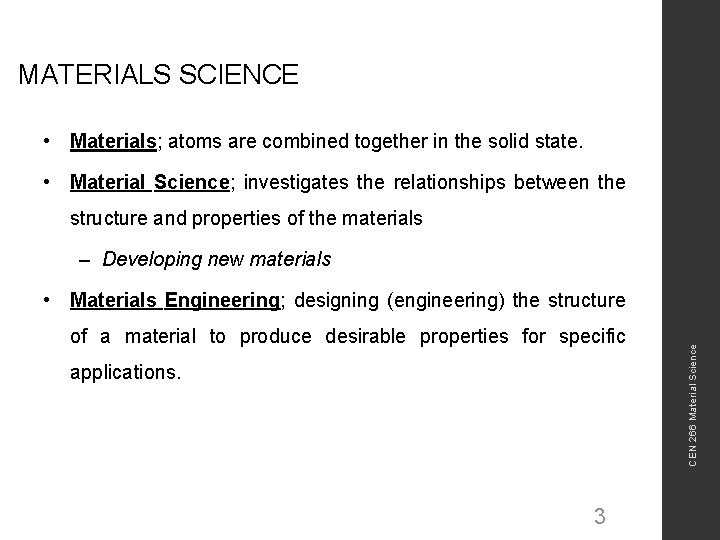 MATERIALS SCIENCE

• Materials; atoms are combined together in the solid state.

• Material Science; investigates the relationships between the structure and properties of the materials

– Developing new materials

• Materials Engineering; designing (engineering) the structure of a material to produce desirable properties for specific applications.

CEN 266 Material Science

3